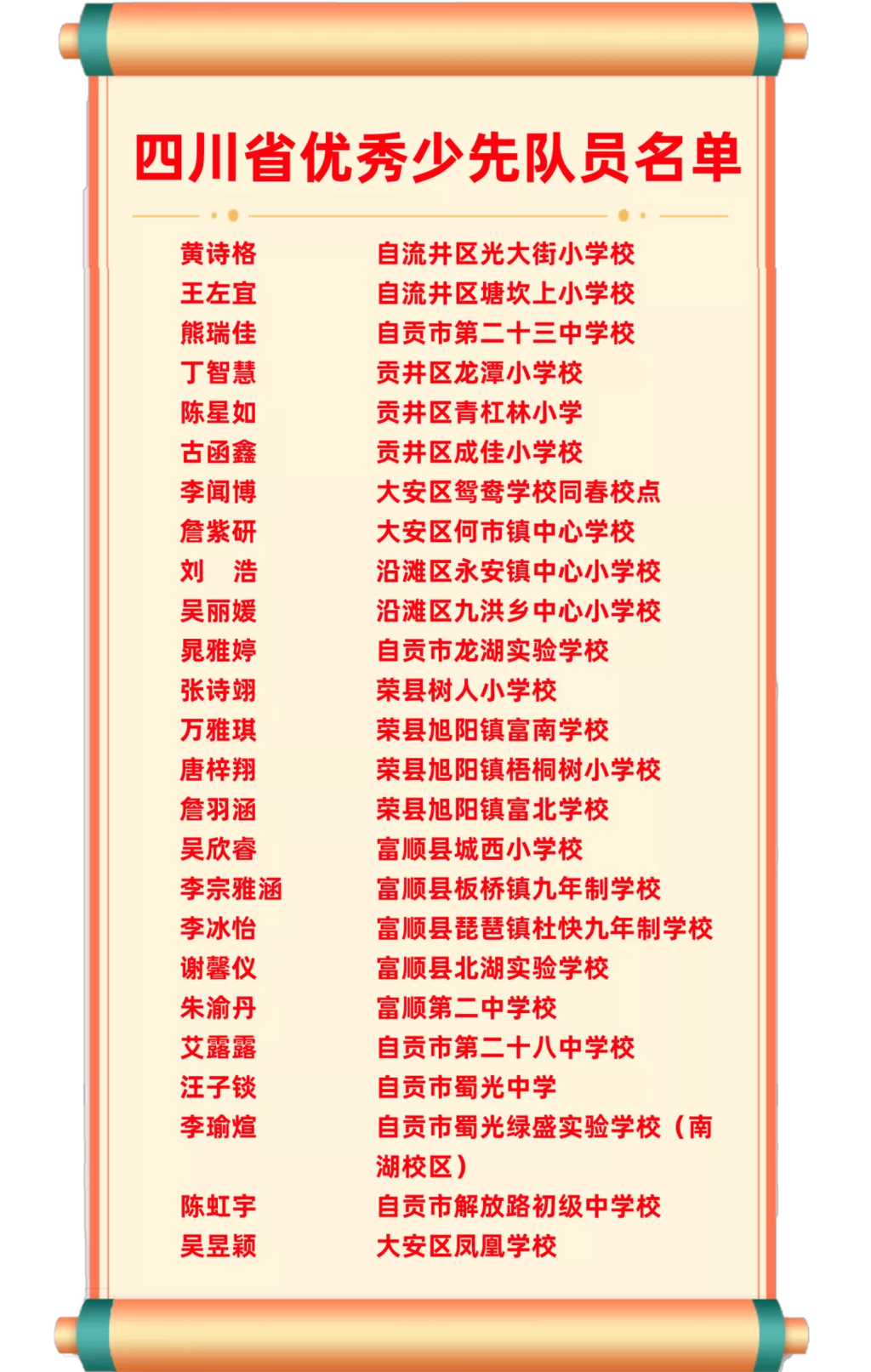 四川省优秀少先队员名单

黄诗格 自流井区光大街小学校
王左宜 自流井区塘坎上小学校
熊瑞佳 自贡市第二十三中学校
丁智慧 贡井区龙潭小学校
陈星如 贡井区青杠林小学
古函鑫 贡井区成佳小学校
李闻博 大安区鸳鸯学校同春校点
詹紫研 大安区何市镇中心学校
刘 浩 沿滩区永安镇中心小学校
吴丽媛 沿滩区九洪乡中心小学校
晁雅婷 自贡市龙湖实验学校
张诗翊 荣县树人小学校
万雅琪 荣县旭阳镇富南学校
唐梓翔 荣县旭阳镇梧桐树小学校
詹羽涵 荣县旭阳镇富北学校
吴欣睿 富顺县城西小学校
李宗雅涵 富顺县板桥镇九年制学校
李冰怡 富顺县琵琶镇杜快九年制学校
谢馨仪 富顺县北湖实验学校
朱渝丹 富顺第二中学校
艾露露 自贡市第二十八中学校
汪子锬 自贡市蜀光中学
李瑜煊 自贡市蜀光绿盛实验学校（南湖校区）
陈虹宇 自贡市解放路初级中学校
吴昱颖 大安区凤凰学校